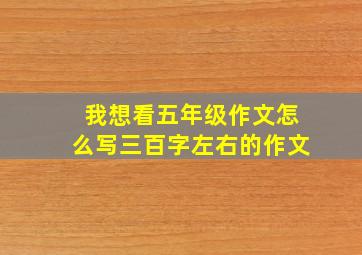 我想看五年级作文怎么写三百字左右的作文